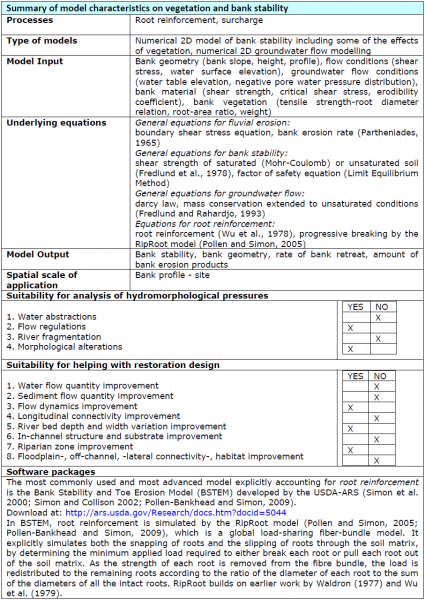 Summary of model characteristics on vegetation and bank stability

| Processes | Root reinforcement, surcharge |
|---|---|
| Type of models | Numerical 2D model of bank stability including some of the effects of vegetation, numerical 2D groundwater flow modelling |
| Model Input | Bank geometry (bank slope, height, profile), flow conditions (shear stress, water surface elevation), groundwater flow conditions (water table elevation, negative pore water pressure distribution), bank material (shear strength, critical shear stress, erodibility coefficient), bank vegetation (tensile strength-root diameter relation, root-area ratio, weight) |
| Underlying equations | General equations for fluvial erosion: boundary shear stress equation, bank erosion rate (Partheniades, 1965) General equations for bank stability: shear strength of saturated (Mohr-Coulomb) or unsaturated soil (Fredlund et al., 1978), factor of safety equation (Limit Equilibrium Method) General equations for groundwater flow: darcy law, mass conservation extended to unsaturated conditions (Fredlund and Rahardjo, 1993) Equations for root reinforcement: root reinforcement (Wu et al., 1978), progressive breaking by the RipRoot model (Pollen and Simon, 2005) |
| Model Output | Bank stability, bank geometry, rate of bank retreat, amount of bank erosion products |
| Spatial scale of application | Bank profile - site |

Suitability for analysis of hydromorphological pressures

| | YES | NO |
|---|---|---|
| 1. Water abstractions | | X |
| 2. Flow regulations | X | |
| 3. River fragmentation | | X |
| 4. Morphological alterations | X | |

Suitability for helping with restoration design

| | YES | NO |
|---|---|---|
| 1. Water flow quantity improvement | | X |
| 2. Sediment flow quantity improvement | | X |
| 3. Flow dynamics improvement | X | |
| 4. Longitudinal connectivity improvement | | X |
| 5. River bed depth and width variation improvement | X | |
| 6. In-channel structure and substrate improvement | | X |
| 7. Riparian zone improvement | X | |
| 8. Floodplain-, off-channel, -lateral connectivity-, habitat improvement | | X |

Software packages
The most commonly used and most advanced model explicitly accounting for root reinforcement is the Bank Stability and Toe Erosion Model (BSTEM) developed by the USDA-ARS (Simon et al. 2000; Simon and Collison 2002; Pollen-Bankhead and Simon, 2009).
Download at: http://ars.usda.gov/Research/docs.htm?docid=5044
In BSTEM, root reinforcement is simulated by the RipRoot model (Pollen and Simon, 2005; Pollen-Bankhead and Simon, 2009), which is a global load-sharing fiber-bundle model. It explicitly simulates both the snapping of roots and the slipping of roots through the soil matrix, by determining the minimum applied load required to either break each root or pull each root out of the soil matrix. As the strength of each root is removed from the fibre bundle, the load is redistributed to the remaining roots according to the ratio of the diameter of each root to the sum of the diameters of all the intact roots. RipRoot builds on earlier work by Waldron (1977) and Wu et al. (1979).